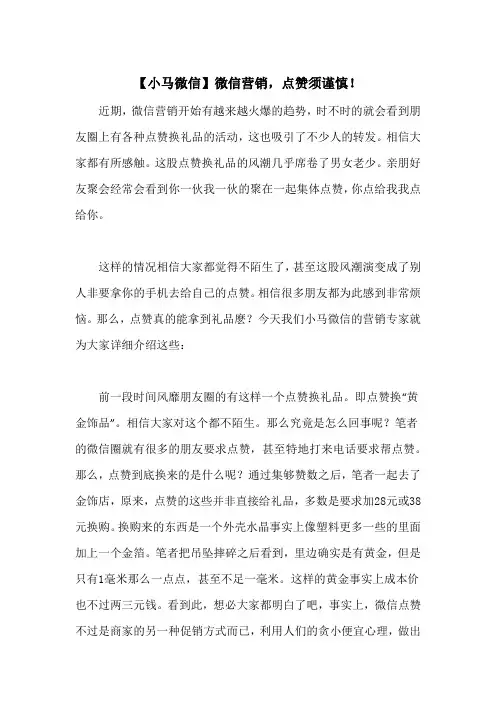 【小马微信】微信营销，点赞须谨慎！

近期，微信营销开始有越来越火爆的趋势，时不时的就会看到朋友圈上有各种点赞换礼品的活动，这也吸引了不少人的转发。相信大家都有所感触。这股点赞换礼品的风潮几乎席卷了男女老少。亲朋好友聚会经常会看到你一伙我一伙的聚在一起集体点赞，你点给我我点给你。

这样的情况相信大家都觉得不陌生了，甚至这股风潮演变成了别人非要拿你的手机去给自己的点赞。相信很多朋友都为此感到非常烦恼。那么，点赞真的能拿到礼品麽？今天我们小马微信的营销专家就为大家详细介绍这些：

前一段时间风靡朋友圈的有这样一个点赞换礼品。即点赞换“黄金饰品”。相信大家对这个都不陌生。那么究竟是怎么回事呢？笔者的微信圈就有很多的朋友要求点赞，甚至特地打来电话要求帮点赞。那么，点赞到底换来的是什么呢？通过集够赞数之后，笔者一起去了金饰店，原来，点赞的这些并非直接给礼品，多数是要求加28元或38元换购。换购来的东西是一个外壳水晶事实上像塑料更多一些的里面加上一个金箔。笔者把吊坠摔碎之后看到，里边确实是有黄金，但是只有1毫米那么一点点，甚至不足一毫米。这样的黄金事实上成本价也不过两三元钱。看到此，想必大家都明白了吧，事实上，微信点赞不过是商家的另一种促销方式而已，利用人们的贪小便宜心理，做出